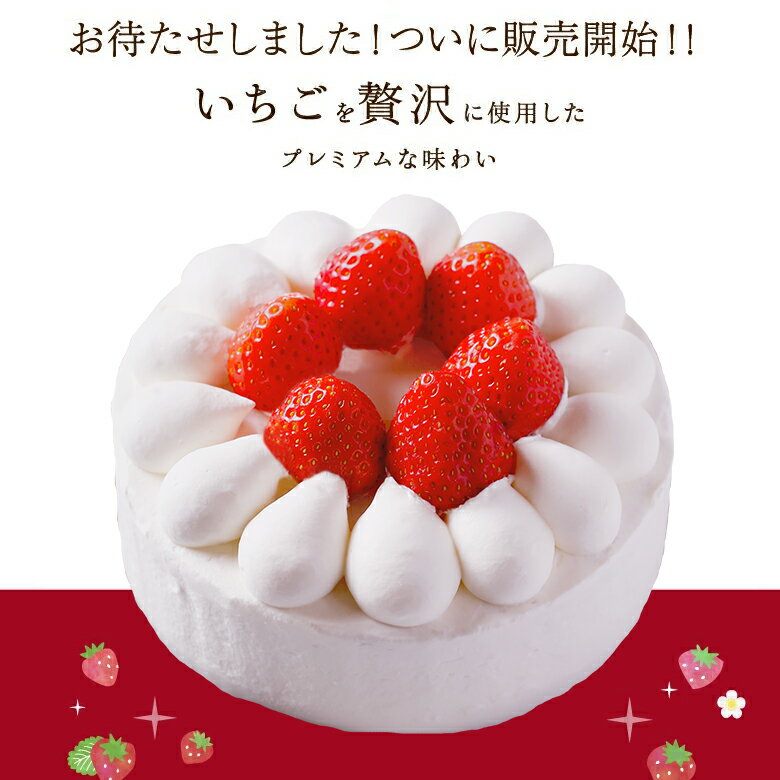 お待たせしました！ついに販売開始！！

いちごを贅沢に使用した

プレミアムな味わい